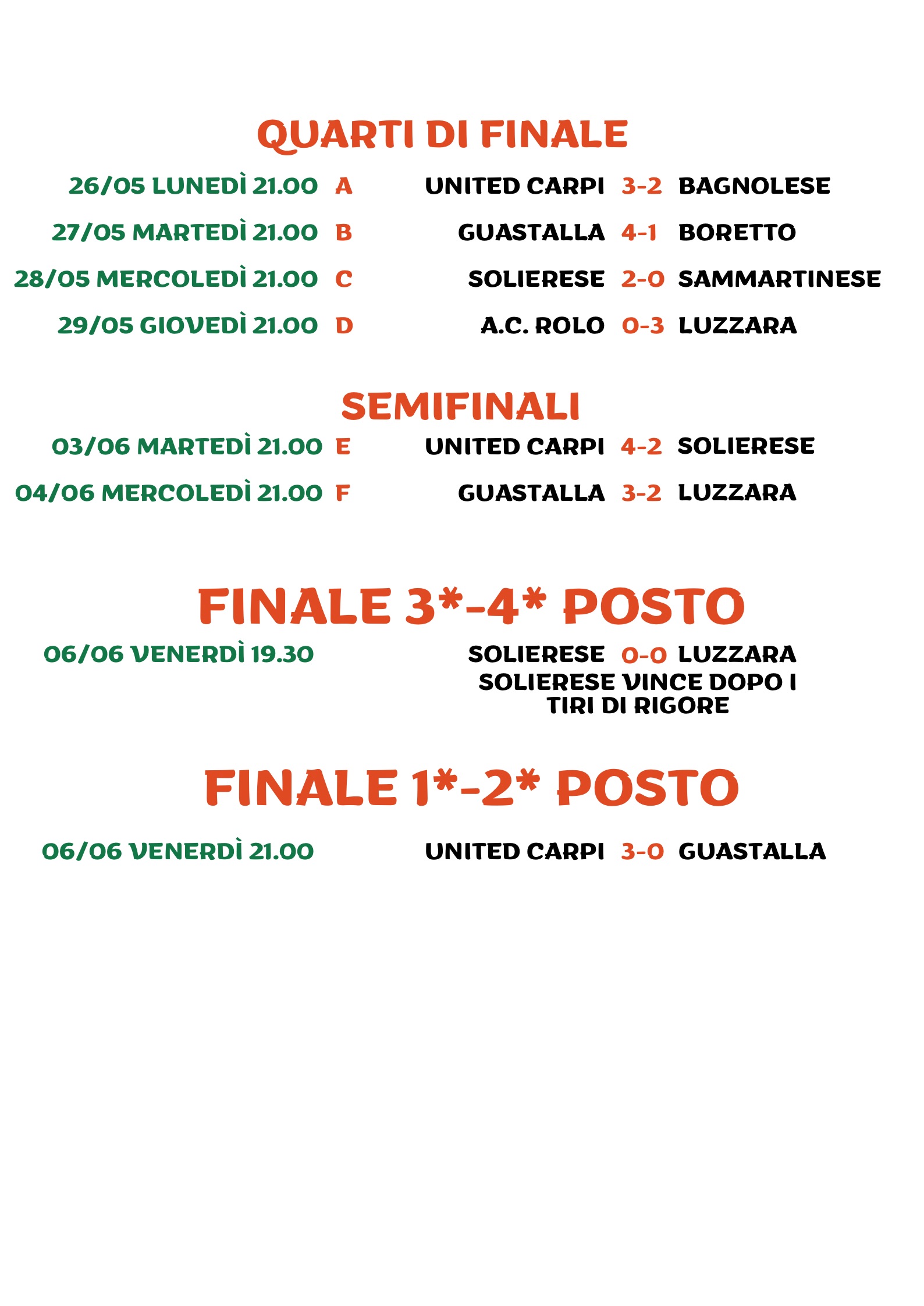 QUARTI DI FINALE

26/05 LUNEDÌ 21.00 A UNITED CARPI 3-2 BAGNOLESE

27/05 MARTEDÌ 21.00 B GUASTALLA 4-1 BORETTO

28/05 MERCOLEDÌ 21.00 C SOLIERESE 2-0 SAMMARTINESE

29/05 GIOVEDÌ 21.00 D A.C. ROLO 0-3 LUZZARA

SEMIFINALI

03/06 MARTEDÌ 21.00 E UNITED CARPI 4-2 SOLIERESE

04/06 MERCOLEDÌ 21.00 F GUASTALLA 3-2 LUZZARA

FINALE 3*-4* POSTO

06/06 VENERDÌ 19.30 SOLIERESE 0-0 LUZZARA

SOLIERESE VINCE DOPO I TIRI DI RIGORE

FINALE 1*-2* POSTO

06/06 VENERDÌ 21.00 UNITED CARPI 3-0 GUASTALLA